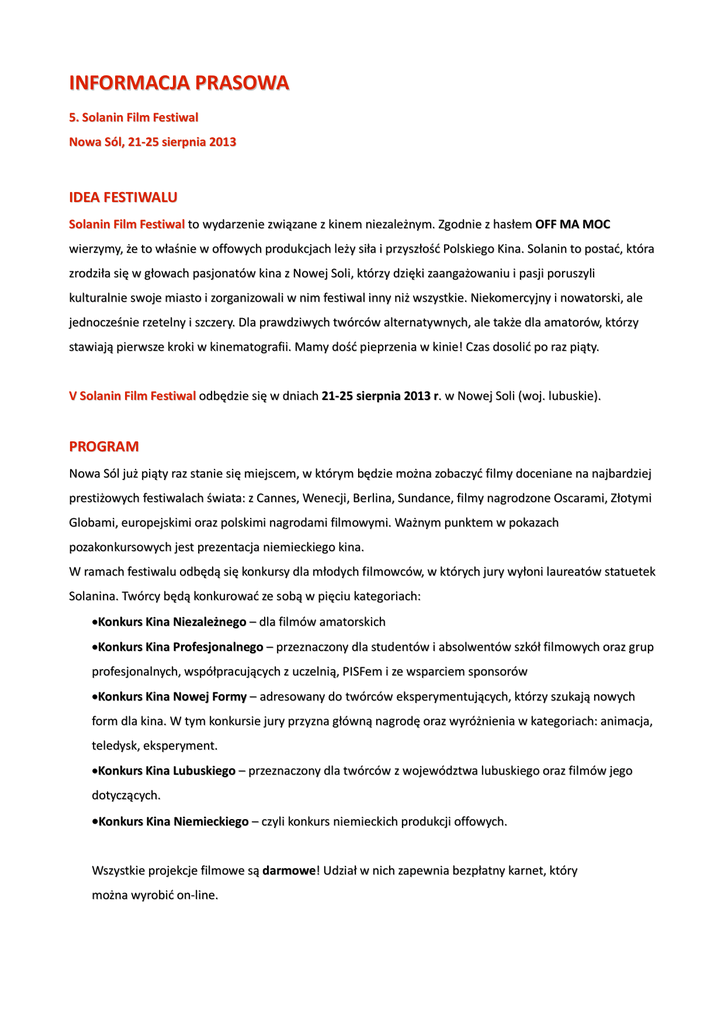 INFORMACJA PRASOWA

5. Solanin Film Festiwal

Nowa Sól, 21-25 sierpnia 2013

IDEA FESTIWALU

Solanin Film Festiwal to wydarzenie związane z kinem niezależnym. Zgodnie z hasłem OFF MA MOC wierzymy, że to właśnie w offowych produkcjach leży siła i przyszłość Polskiego Kina. Solanin to postać, która zrodziła się w głowach pasjonatów kina z Nowej Soli, którzy dzięki zaangażowaniu i pasji poruszyli kulturalnie swoje miasto i zorganizowali w nim festiwal inny niż wszystkie. Niekomercyjny i nowatorski, ale jednocześnie rzetelny i szczery. Dla prawdziwych twórców alternatywnych, ale także dla amatorów, którzy stawiają pierwsze kroki w kinematografii. Mamy dość pieprzenia w kinie! Czas dosolić po raz piąty.

V Solanin Film Festiwal odbędzie się w dniach 21-25 sierpnia 2013 r. w Nowej Soli (woj. lubuskie).

PROGRAM

Nowa Sól już piąty raz stanie się miejscem, w którym będzie można zobaczyć filmy doceniane na najbardziej prestiżowych festiwalach świata: z Cannes, Wenecji, Berlina, Sundance, filmy nagrodzone Oscarami, Złotymi Globami, europejskimi oraz polskimi nagrodami filmowymi. Ważnym punktem w pokazach pozakonkursowych jest prezentacja niemieckiego kina.
W ramach festiwalu odbędą się konkursy dla młodych filmowców, w których jury wyłoni laureatów statuetek Solanina. Twórcy będą konkurować ze sobą w pięciu kategoriach:

•Konkurs Kina Niezależnego – dla filmów amatorskich

•Konkurs Kina Profesjonalnego – przeznaczony dla studentów i absolwentów szkół filmowych oraz grup profesjonalnych, współpracujących z uczelnią, PISFem i ze wsparciem sponsorów

•Konkurs Kina Nowej Formy – adresowany do twórców eksperymentujących, którzy szukają nowych form dla kina. W tym konkursie jury przyzna główną nagrodę oraz wyróżnienia w kategoriach: animacja, teledysk, eksperyment.

•Konkurs Kina Lubuskiego – przeznaczony dla twórców z województwa lubuskiego oraz filmów jego dotyczących.

•Konkurs Kina Niemieckiego – czyli konkurs niemieckich produkcji offowych.

Wszystkie projekcje filmowe są darmowe! Udział w nich zapewnia bezpłatny karnet, który można wyrobić on-line.